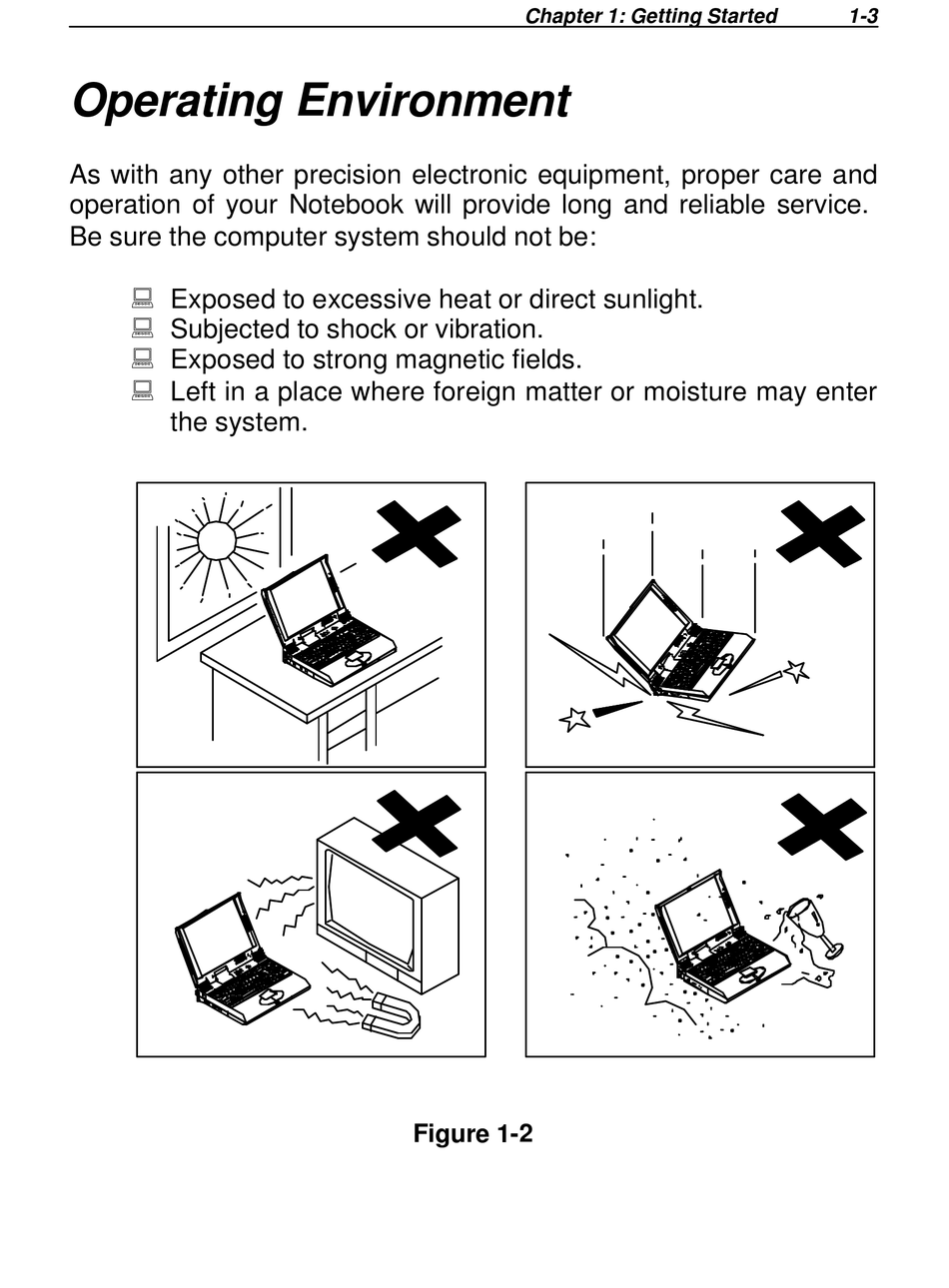 Chapter 1: Getting Started 1-3

Operating Environment

As with any other precision electronic equipment, proper care and operation of your Notebook will provide long and reliable service. Be sure the computer system should not be:

Exposed to excessive heat or direct sunlight.
Subjected to shock or vibration.
Exposed to strong magnetic fields.
Left in a place where foreign matter or moisture may enter the system.

Figure 1-2